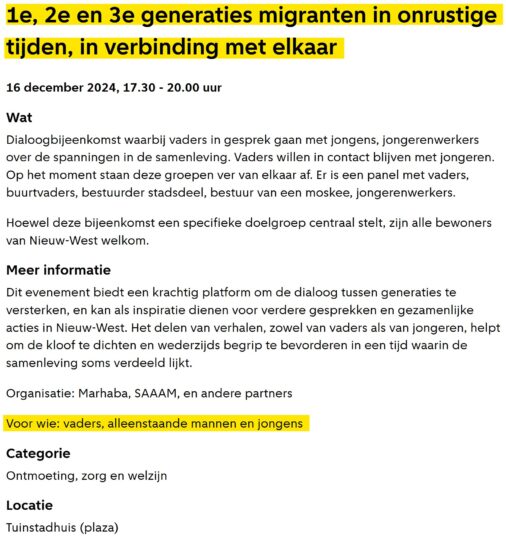 1e, 2e en 3e generaties migranten in onrustige tijden, in verbinding met elkaar

16 december 2024, 17.30 - 20.00 uur

Wat

Dialoogbijeenkomst waarbij vaders in gesprek gaan met jongens, jongerenwerkers over de spanningen in de samenleving. Vaders willen in contact blijven met jongeren. Op het moment staan deze groepen ver van elkaar af. Er is een panel met vaders, buurtvaders, bestuurder stadsdeel, bestuur van een moskee, jongerenwerkers.

Hoewel deze bijeenkomst een specifieke doelgroep centraal stelt, zijn alle bewoners van Nieuw-West welkom.

Meer informatie

Dit evenement biedt een krachtig platform om de dialoog tussen generaties te versterken, en kan als inspiratie dienen voor verdere gesprekken en gezamenlijke acties in Nieuw-West. Het delen van verhalen, zowel van vaders als van jongeren, helpt om de kloof te dichten en wederzijds begrip te bevorderen in een tijd waarin de samenleving soms verdeeld lijkt.

Organisatie: Marhaba, SAAAM, en andere partners

Voor wie: vaders, alleenstaande mannen en jongens

Categorie

Ontmoeting, zorg en welzijn

Locatie

Tuinstadhuis (plaza)